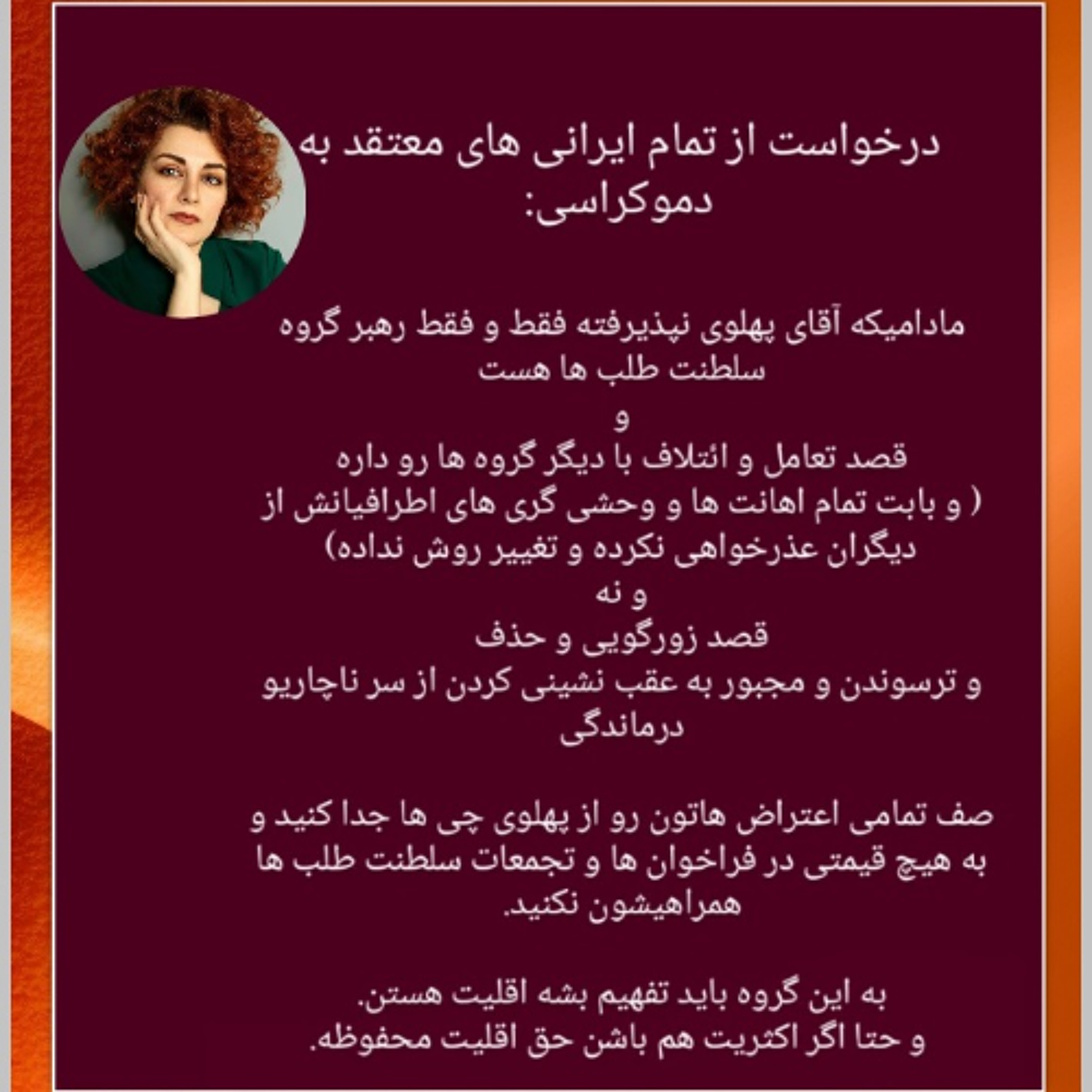 درخواست از تمام ایرانی های معتقد به دموکراسی:

مادامیکه آقای پهلوی نپذیرفته فقط و فقط رهبر گروه سلطنت طلب ها هست
و
قصد تعامل و ائتلاف با دیگر گروه ها رو داره
( و بابت تمام اهانت ها و وحشی گری های اطرافیانش از دیگران عذرخواهی نکرده و تغییر روش نداده)
و نه
قصد زورگویی و حذف
و ترسوندن و مجبور به عقب نشینی کردن از سر ناچاریو درماندگی

صف تمامی اعتراض هاتون رو از پهلوی چی ها جدا کنید و به هیچ قیمتی در فراخوان ها و تجمعات سلطنت طلب ها همراهیشون نکنید.

به این گروه باید تفهیم بشه اقلیت هستن.
و حتا اگر اکثریت هم باشن حق اقلیت محفوظه.